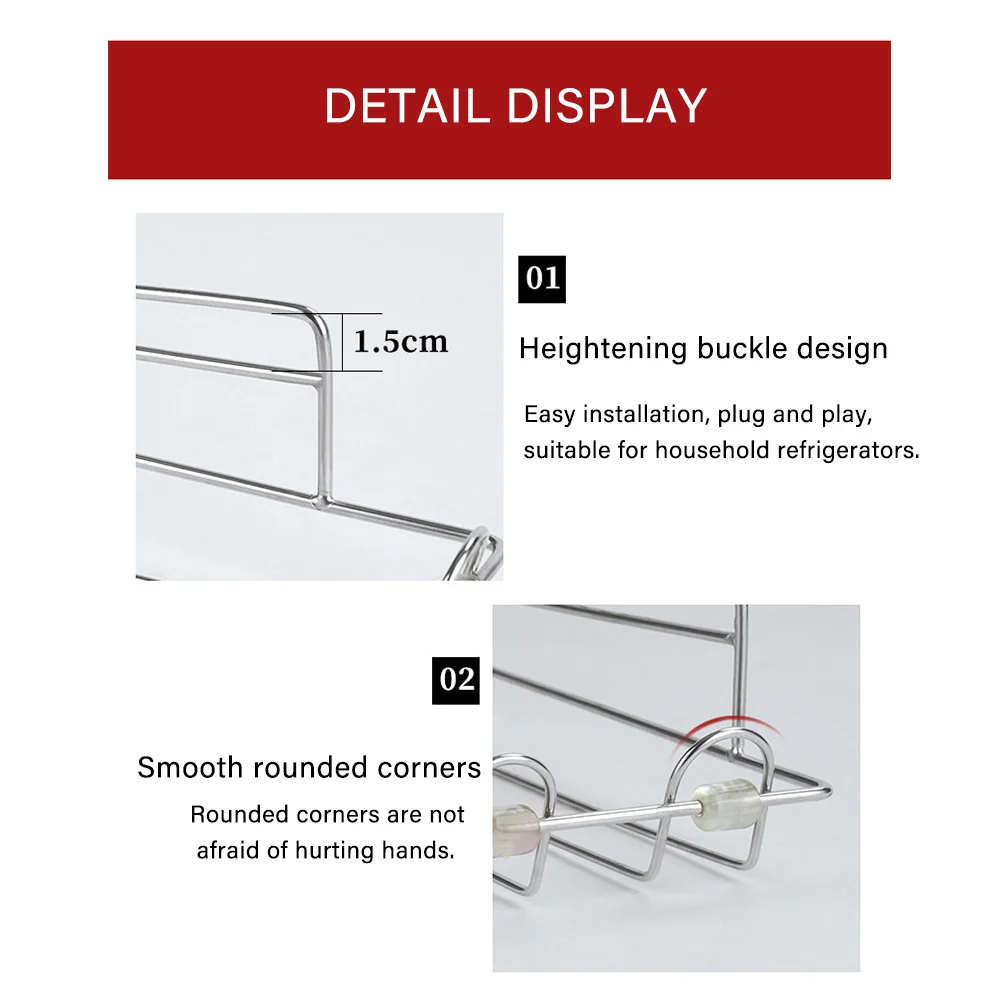 DETAIL DISPLAY

1.5cm

01

Heightening buckle design

Easy installation, plug and play, suitable for household refrigerators.

02

Smooth rounded corners

Rounded corners are not afraid of hurting hands.